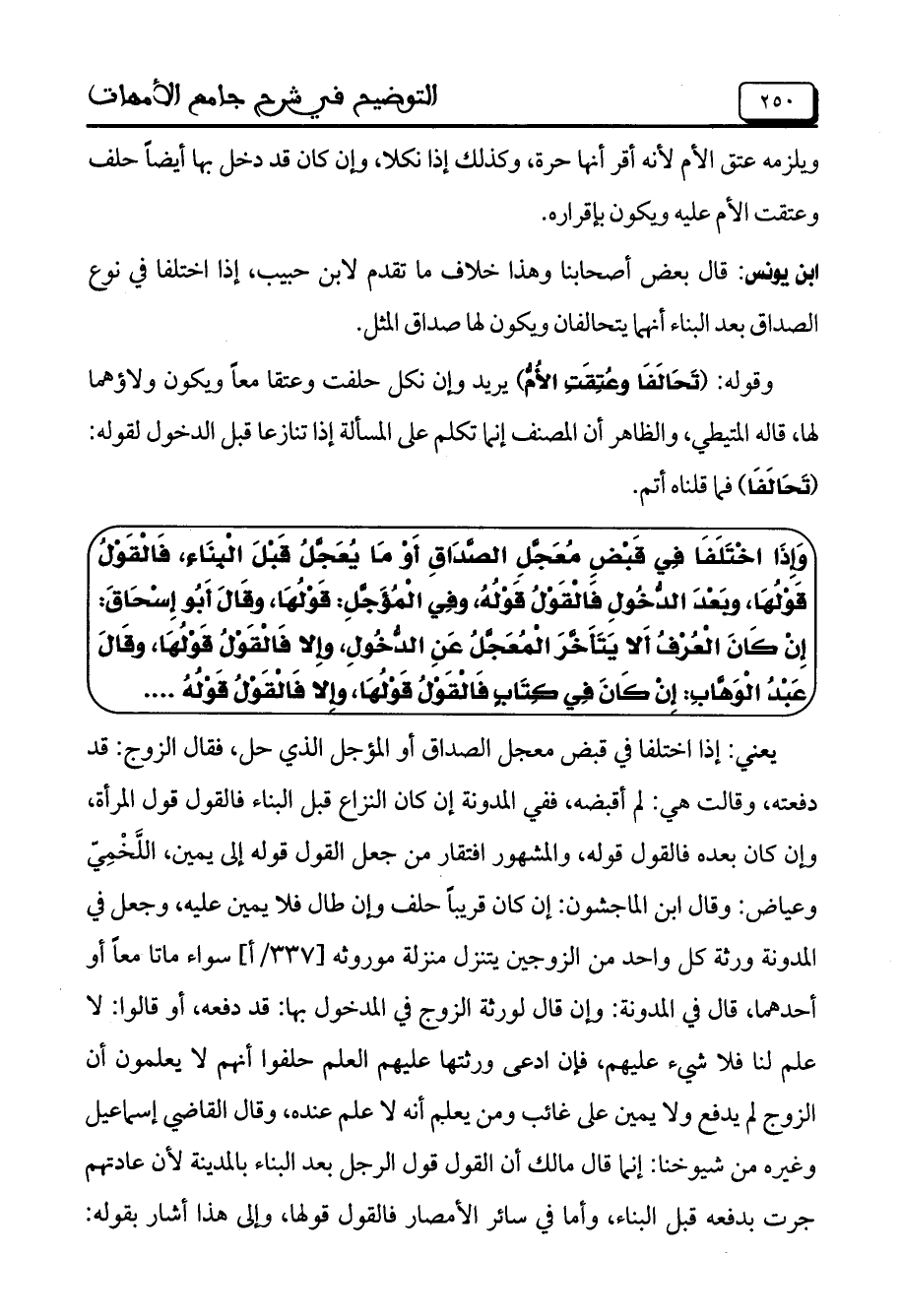 ٢٥٠ التوضيح في شرح جامع الأمهات

ويلزمه عتق الأم لأنه أقر أنها حرة، وكذلك إذا نكلا، وإن كان قد دخل بها أيضاً حلف وعتقت الأم عليه ويكون بإقراره.

ابن يونس: قال بعض أصحابنا وهذا خلاف ما تقدم لابن حبيب، إذا اختلفا في نوع الصداق بعد البناء أنهما يتحالفان ويكون لها صداق المثل.

وقوله: (تَحَالَفَا وعُتِقَتِ الأُمُّ) يريد وإن نكل حلفت وعتقا معاً ويكون ولاؤهما لها، قاله المتيطي، والظاهر أن المصنف إنما تكلم على المسألة إذا تنازعا قبل الدخول لقوله: (تَحَالَفَا) فما قلناه أتم.

وَإِذَا اخْتَلَفَا فِي قَبْضِ مُعَجَّلِ الصَّدَاقِ أَوْ مَا يُعَجَّلُ قَبْلَ الْبِنَاءِ، فَالْقَوْلُ قَوْلُهَا، وبَعْدَ الدُّخُولِ فَالْقَوْلُ قَوْلُهُ، وفِي الْمُؤَجَّلِ: قَوْلُهَا، وقَالَ أَبُو إِسْحَاقَ: إِنْ كَانَ الْعُرْفُ أَلا يَتَأَخَّرَ الْمُعَجَّلُ عَنِ الدُّخُولِ، وإِلا فَالْقَوْلُ قَوْلُهَا، وقَالَ عَبْدُ الْوَهَّابِ: إِنْ كَانَ فِي كِتَابٍ فَالْقَوْلُ قَوْلُهَا، وإِلا فَالْقَوْلُ قَوْلُهُ ....

يعني: إذا اختلفا في قبض معجل الصداق أو المؤجل الذي حل، فقال الزوج: قد دفعته، وقالت هي: لم أقبضه، ففي المدونة إن كان النزاع قبل البناء فالقول قول المرأة، وإن كان بعده فالقول قوله، والمشهور افتقار من جعل القول قوله إلى يمين، اللَّخْمِيّ وعياض: وقال ابن الماجشون: إن كان قريباً حلف وإن طال فلا يمين عليه، وجعل في المدونة ورثة كل واحد من الزوجين يتنزل منزلة موروثه [٣٣٧/أ] سواء ماتا معاً أو أحدهما، قال في المدونة: وإن قال لورثة الزوج في المدخول بها: قد دفعه، أو قالوا: لا علم لنا فلا شيء عليهم، فإن ادعى ورثتها عليهم العلم حلفوا أنهم لا يعلمون أن الزوج لم يدفع ولا يمين على غائب ومن يعلم أنه لا علم عنده، وقال القاضي إسماعيل وغيره من شيوخنا: إنما قال مالك أن القول قول الرجل بعد البناء بالمدينة لأن عادتهم جرت بدفعه قبل البناء، وأما في سائر الأمصار فالقول قولها، وإلى هذا أشار بقوله: